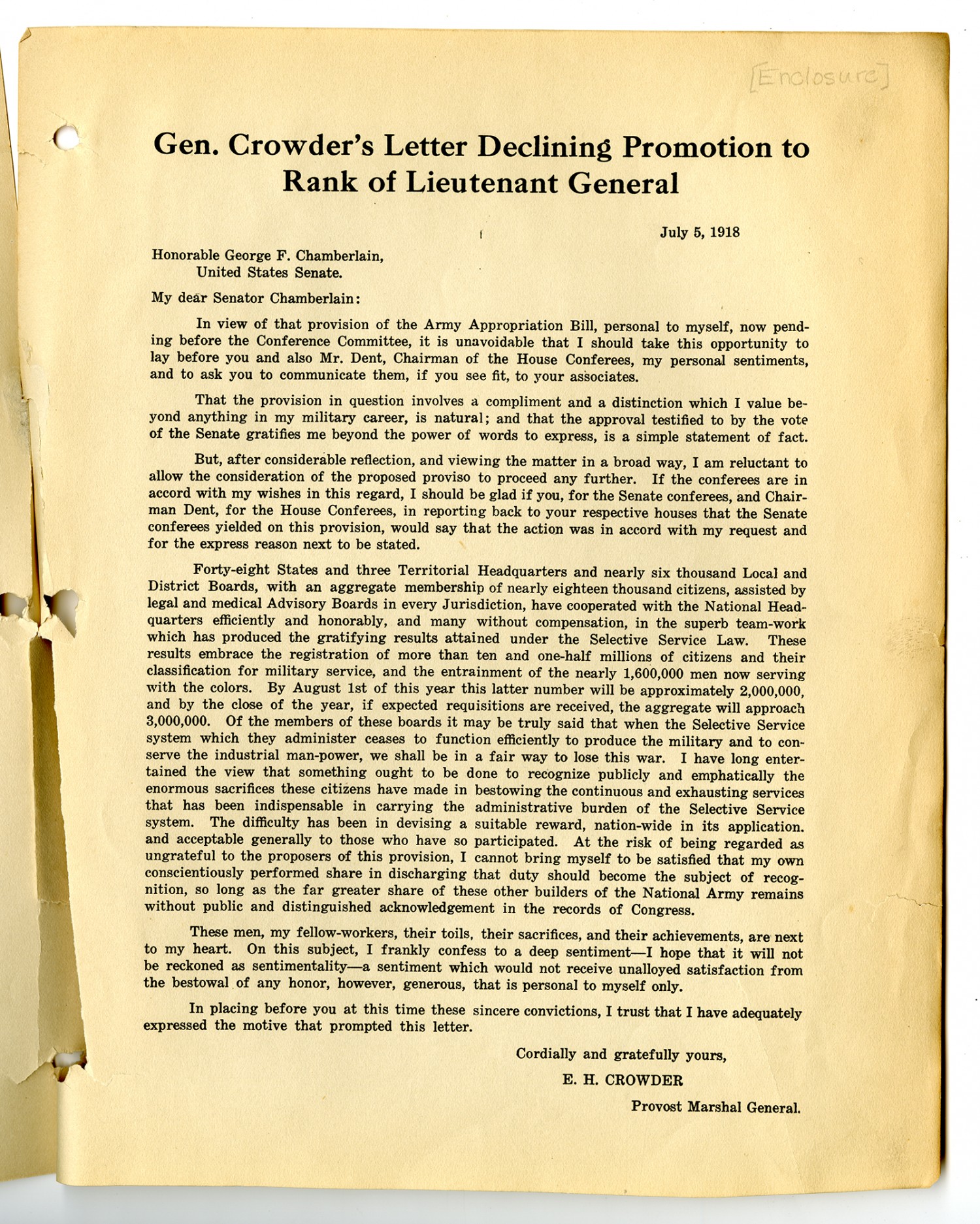 [Enclosure]

Gen. Crowder's Letter Declining Promotion to Rank of Lieutenant General

July 5, 1918

Honorable George F. Chamberlain,
United States Senate.

My dear Senator Chamberlain:

In view of that provision of the Army Appropriation Bill, personal to myself, now pending before the Conference Committee, it is unavoidable that I should take this opportunity to lay before you and also Mr. Dent, Chairman of the House Conferees, my personal sentiments, and to ask you to communicate them, if you see fit, to your associates.

That the provision in question involves a compliment and a distinction which I value beyond anything in my military career, is natural; and that the approval testified to by the vote of the Senate gratifies me beyond the power of words to express, is a simple statement of fact.

But, after considerable reflection, and viewing the matter in a broad way, I am reluctant to allow the consideration of the proposed proviso to proceed any further. If the conferees are in accord with my wishes in this regard, I should be glad if you, for the Senate conferees, and Chairman Dent, for the House Conferees, in reporting back to your respective houses that the Senate conferees yielded on this provision, would say that the action was in accord with my request and for the express reason next to be stated.

Forty-eight States and three Territorial Headquarters and nearly six thousand Local and District Boards, with an aggregate membership of nearly eighteen thousand citizens, assisted by legal and medical Advisory Boards in every Jurisdiction, have cooperated with the National Headquarters efficiently and honorably, and many without compensation, in the superb team-work which has produced the gratifying results attained under the Selective Service Law. These results embrace the registration of more than ten and one-half millions of citizens and their classification for military service, and the entrainment of the nearly 1,600,000 men now serving with the colors. By August 1st of this year this latter number will be approximately 2,000,000, and by the close of the year, if expected requisitions are received, the aggregate will approach 3,000,000. Of the members of these boards it may be truly said that when the Selective Service system which they administer ceases to function efficiently to produce the military and to conserve the industrial man-power, we shall be in a fair way to lose this war. I have long entertained the view that something ought to be done to recognize publicly and emphatically the enormous sacrifices these citizens have made in bestowing the continuous and exhausting services that has been indispensable in carrying the administrative burden of the Selective Service system. The difficulty has been in devising a suitable reward, nation-wide in its application. and acceptable generally to those who have so participated. At the risk of being regarded as ungrateful to the proposers of this provision, I cannot bring myself to be satisfied that my own conscientiously performed share in discharging that duty should become the subject of recognition, so long as the far greater share of these other builders of the National Army remains without public and distinguished acknowledgement in the records of Congress.

These men, my fellow-workers, their toils, their sacrifices, and their achievements, are next to my heart. On this subject, I frankly confess to a deep sentiment—I hope that it will not be reckoned as sentimentality—a sentiment which would not receive unalloyed satisfaction from the bestowal of any honor, however, generous, that is personal to myself only.

In placing before you at this time these sincere convictions, I trust that I have adequately expressed the motive that prompted this letter.

Cordially and gratefully yours,

E. H. CROWDER

Provost Marshal General.